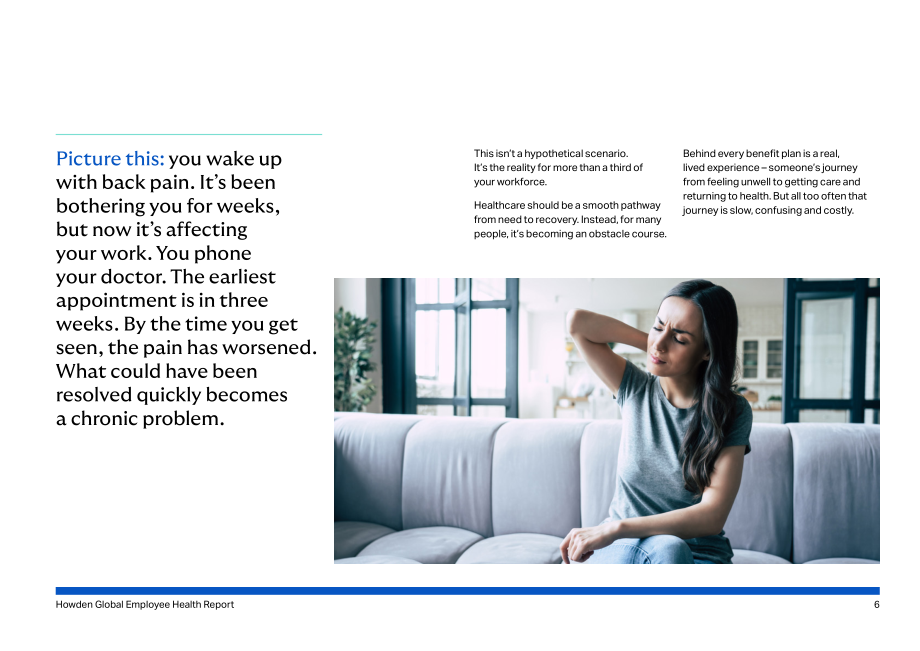 Picture this: you wake up with back pain. It's been bothering you for weeks, but now it's affecting your work. You phone your doctor. The earliest appointment is in three weeks. By the time you get seen, the pain has worsened. What could have been resolved quickly becomes a chronic problem.

This isn't a hypothetical scenario. It's the reality for more than a third of your workforce.

Healthcare should be a smooth pathway from need to recovery. Instead, for many people, it's becoming an obstacle course.

Behind every benefit plan is a real, lived experience – someone's journey from feeling unwell to getting care and returning to health. But all too often that journey is slow, confusing and costly.

Howden Global Employee Health Report

6